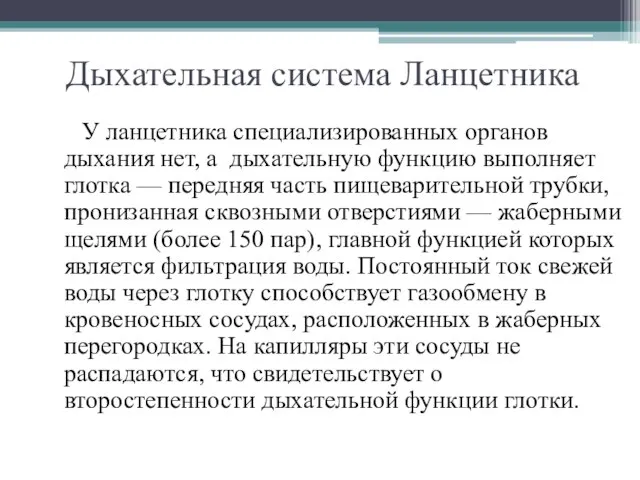 Дыхательная система Ланцетника

У ланцетника специализированных органов дыхания нет, а дыхательную функцию выполняет глотка — передняя часть пищеварительной трубки, пронизанная сквозными отверстиями — жаберными щелями (более 150 пар), главной функцией которых является фильтрация воды. Постоянный ток свежей воды через глотку способствует газообмену в кровеносных сосудах, расположенных в жаберных перегородках. На капилляры эти сосуды не распадаются, что свидетельствует о второстепенности дыхательной функции глотки.